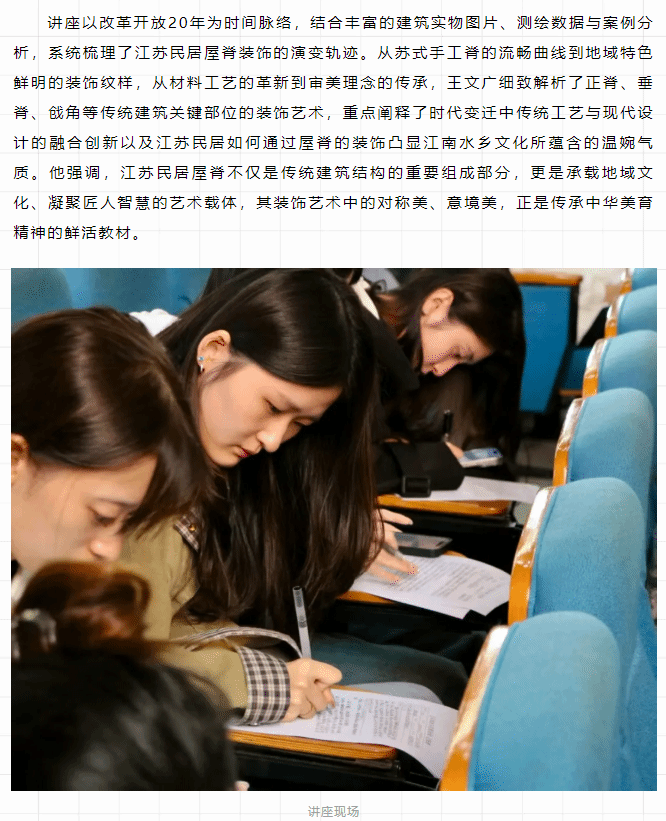 讲座以改革开放20年为时间脉络，结合丰富的建筑实物图片、测绘数据与案例分析，系统梳理了江苏民居屋脊装饰的演变轨迹。从苏式手工脊的流畅曲线到地域特色鲜明的装饰纹样，从材料工艺的革新到审美理念的传承，王文广细致解析了正脊、垂脊、戗角等传统建筑关键部位的装饰艺术，重点阐释了时代变迁中传统工艺与现代设计的融合创新以及江苏民居如何通过屋脊的装饰凸显江南水乡文化所蕴含的温婉气质。他强调，江苏民居屋脊不仅是传统建筑结构的重要组成部分，更是承载地域文化、凝聚匠人智慧的艺术载体，其装饰艺术中的对称美、意境美，正是传承中华美育精神的鲜活教材。

讲座现场